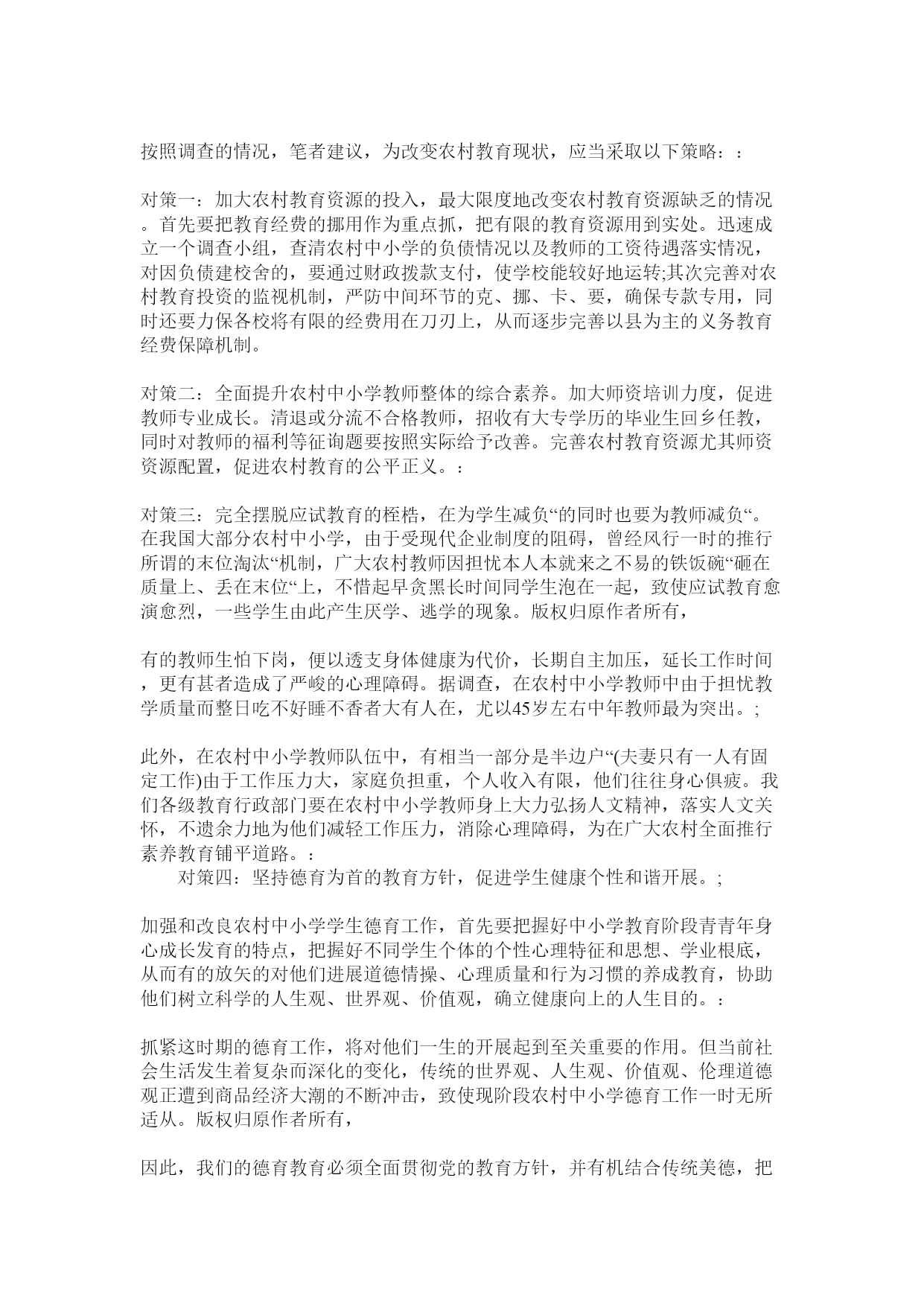 按照调查的情况，笔者建议，为改变农村教育现状，应当采取以下策略：：

对策一：加大农村教育资源的投入，最大限度地改变农村教育资源缺乏的情况。首先要把教育经费的挪用作为重点抓，把有限的教育资源用到实处。迅速成立一个调查小组，查清农村中小学的负债情况以及教师的工资待遇落实情况，对因负债建校舍的，要通过财政拨款支付，使学校能较好地运转;其次完善对农村教育投资的监视机制，严防中间环节的克、挪、卡、要，确保专款专用，同时还要力保各校将有限的经费用在刀刃上，从而逐步完善以县为主的义务教育经费保障机制。

对策二：全面提升农村中小学教师整体的综合素养。加大师资培训力度，促进教师专业成长。清退或分流不合格教师，招收有大专学历的毕业生回乡任教，同时对教师的福利等征询题要按照实际给予改善。完善农村教育资源尤其师资资源配置，促进农村教育的公平正义。：

对策三：完全摆脱应试教育的桎梏，在为学生减负“的同时也要为教师减负“。在我国大部分农村中小学，由于受现代企业制度的阻碍，曾经风行一时的推行所谓的末位淘汰“机制，广大农村教师因担忧本人本就来之不易的铁饭碗“砸在质量上、丢在末位“上，不惜起早贪黑长时间同学生泡在一起，致使应试教育愈演愈烈，一些学生由此产生厌学、逃学的现象。版权归原作者所有，

有的教师生怕下岗，便以透支身体健康为代价，长期自主加压，延长工作时间，更有甚者造成了严峻的心理障碍。据调查，在农村中小学教师中由于担忧教学质量而整日吃不好睡不香者大有人在，尤以45岁左右中年教师最为突出。;

此外，在农村中小学教师队伍中，有相当一部分是半边户“(夫妻只有一人有固定工作)由于工作压力大，家庭负担重，个人收入有限，他们往往身心俱疲。我们各级教育行政部门要在农村中小学教师身上大力弘扬人文精神，落实人文关怀，不遗余力地为他们减轻工作压力，消除心理障碍，为在广大农村全面推行素养教育铺平道路。：
对策四：坚持德育为首的教育方针，促进学生健康个性和谐开展。;

加强和改良农村中小学学生德育工作，首先要把握好中小学教育阶段青青年身心成长发育的特点，把握好不同学生个体的个性心理特征和思想、学业根底，从而有的放矢的对他们进展道德情操、心理质量和行为习惯的养成教育，协助他们树立科学的人生观、世界观、价值观，确立健康向上的人生目的。：

抓紧这时期的德育工作，将对他们一生的开展起到至关重要的作用。但当前社会生活发生着复杂而深化的变化，传统的世界观、人生观、价值观、伦理道德观正遭到商品经济大潮的不断冲击，致使现阶段农村中小学德育工作一时无所适从。版权归原作者所有，

因此，我们的德育教育必须全面贯彻党的教育方针，并有机结合传统美德，把